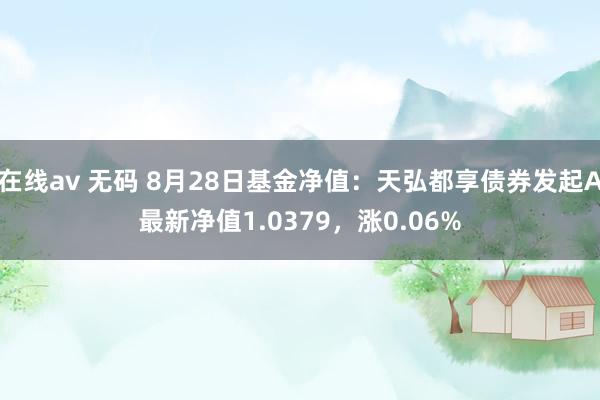 在线av 无码 8月28日基金净值：天弘都享债券发起A最新净值1.0379，涨0.06%